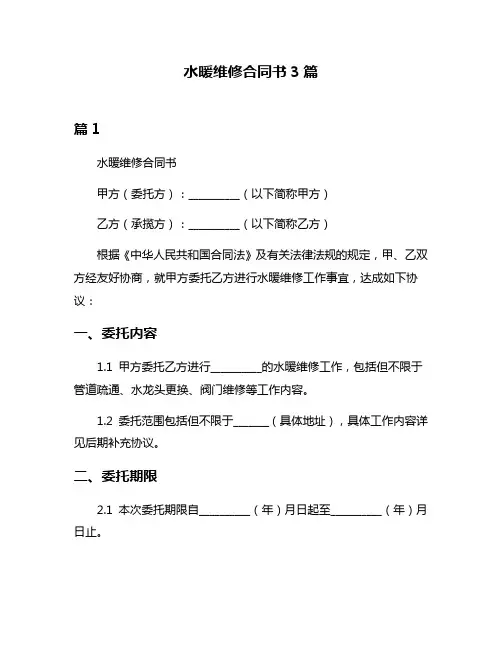 水暖维修合同书 3 篇

篇 1

水暖维修合同书

甲方（委托方）：__________（以下简称甲方）

乙方（承揽方）：__________（以下简称乙方）

根据《中华人民共和国合同法》及有关法律法规的规定，甲、乙双方经友好协商，就甲方委托乙方进行水暖维修工作事宜，达成如下协议：

一、委托内容

1.1 甲方委托乙方进行__________的水暖维修工作，包括但不限于管道疏通、水龙头更换、阀门维修等工作内容。

1.2 委托范围包括但不限于_______（具体地址），具体工作内容详见后期补充协议。

二、委托期限

2.1 本次委托期限自__________（年）月日起至__________（年）月日止。